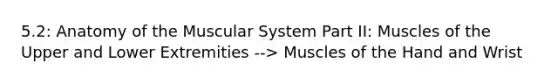 5.2: Anatomy of the Muscular System Part II: Muscles of the Upper and Lower Extremities --> Muscles of the Hand and Wrist